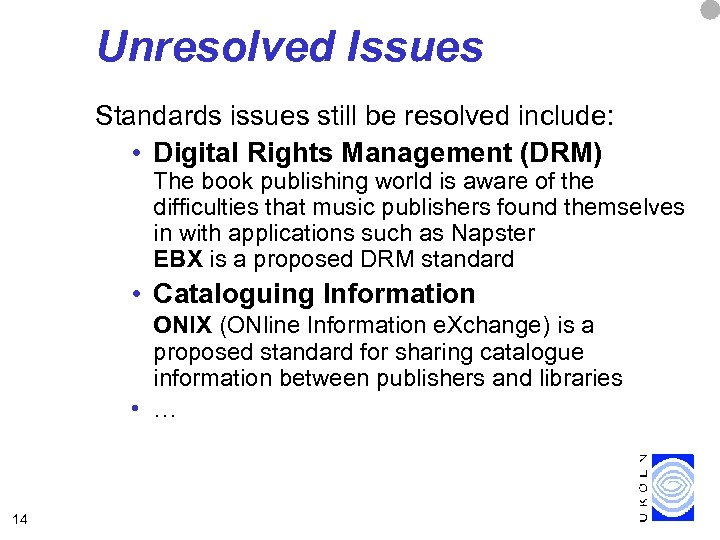 Unresolved Issues

Standards issues still be resolved include:

• Digital Rights Management (DRM)
The book publishing world is aware of the difficulties that music publishers found themselves in with applications such as Napster
EBX is a proposed DRM standard

• Cataloguing Information
ONIX (ONline Information eXchange) is a proposed standard for sharing catalogue information between publishers and libraries

• …

14

UKOLN